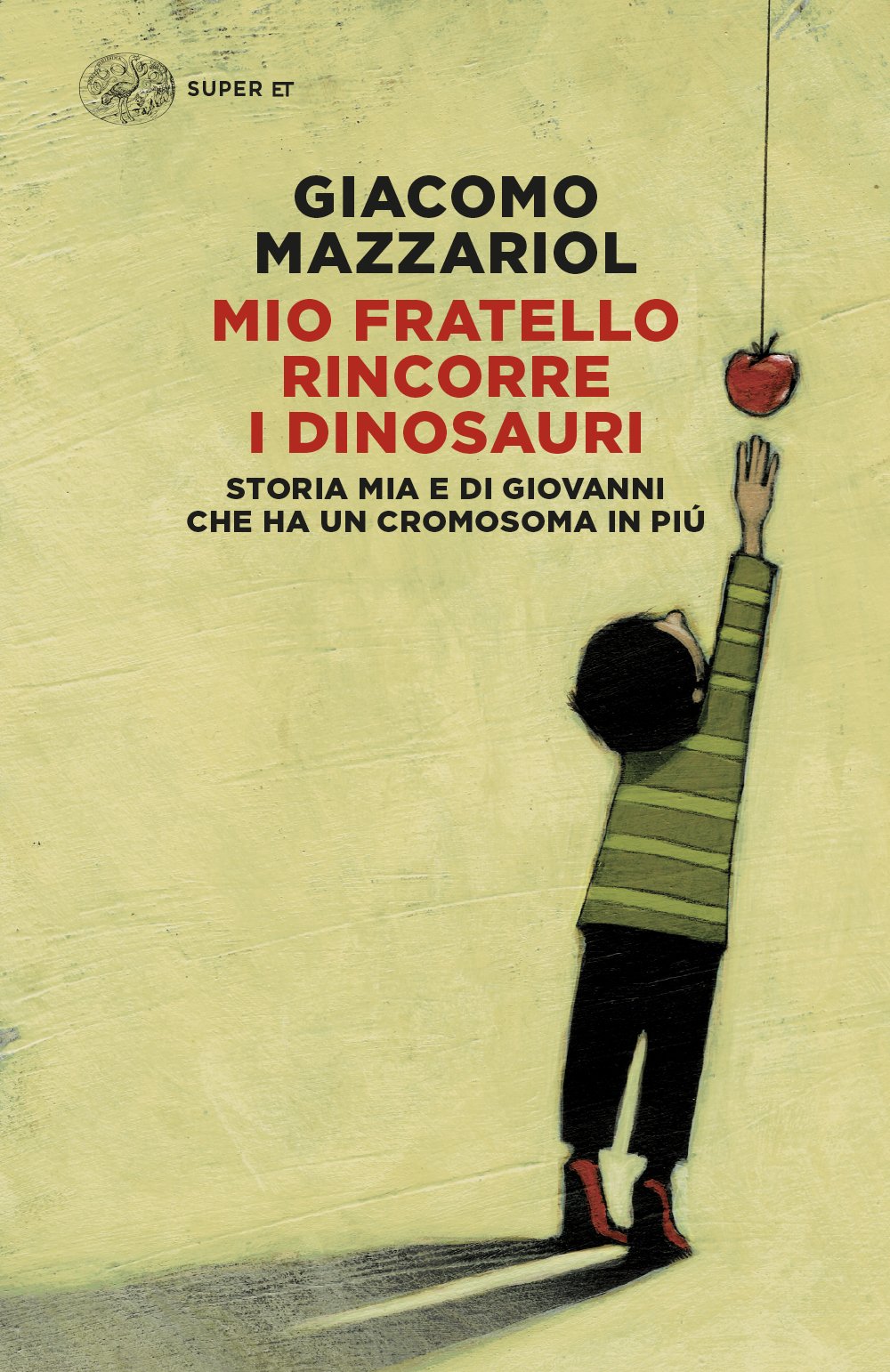 SUPER ET

GIACOMO MAZZARIOL

MIO FRATELLO RINCORRE I DINOSAURI

STORIA MIA E DI GIOVANNI CHE HA UN CROMOSOMA IN PIÚ